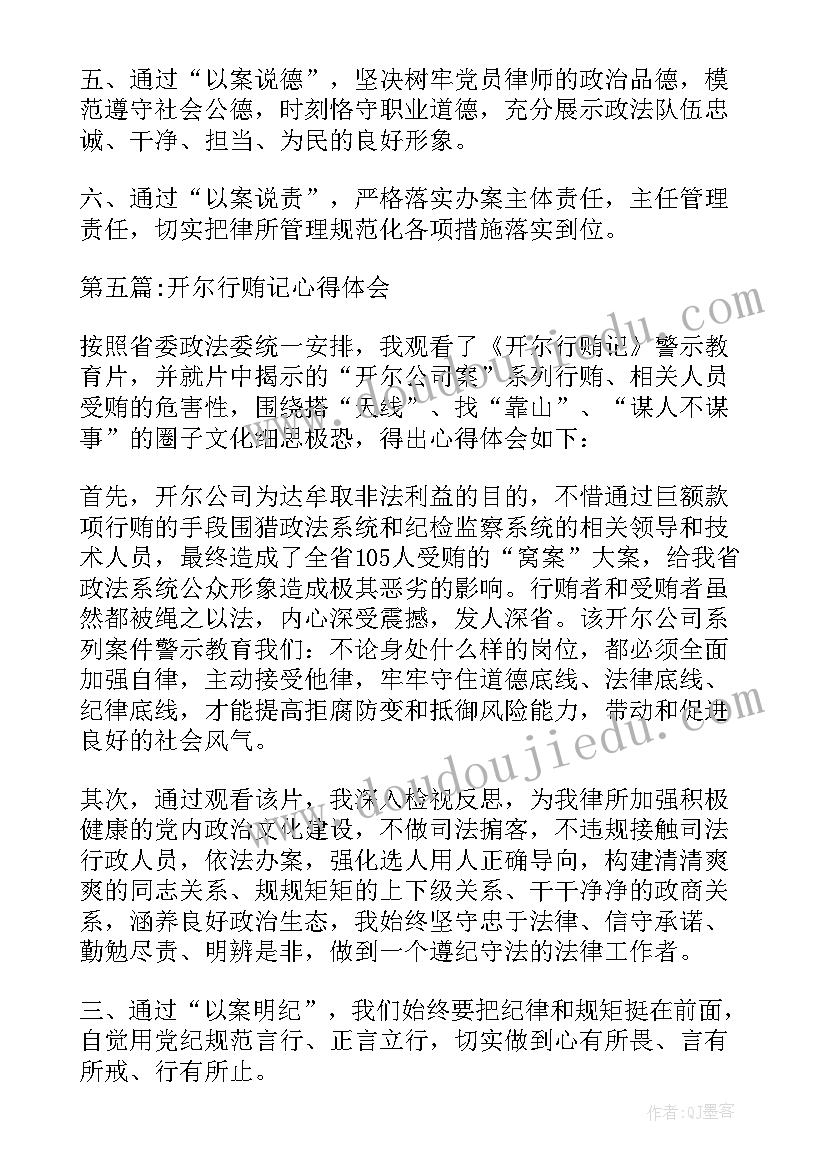 五、通过“以案说德”，坚决树牢党员律师的政治品德，模范遵守社会公德，时刻恪守职业道德，充分展示政法队伍忠诚、干净、担当、为民的良好形象。

六、通过“以案说责”，严格落实办案主体责任，主任管理责任，切实把律所管理规范化各项措施落实到位。

第五篇:开尔行贿记心得体会

按照省委政法委统一安排，我观看了《开尔行贿记》警示教育片，并就片中揭示的“开尔公司案”系列行贿、相关人员受贿的危害性，围绕搭“天线”、找“靠山”、“谋人不谋事”的圈子文化细思极恐，得出心得体会如下：

首先，开尔公司为达牟取非法利益的目的，不惜通过巨额款项行贿的手段围猎政法系统和纪检监察系统的相关领导和技术人员，最终造成了全省105人受贿的“窝案”大案，给我省政法系统公众形象造成极其恶劣的影响。行贿者和受贿者虽然都被绳之以法，内心深受震撼，发人深省。该开尔公司系列案件警示教育我们：不论身处什么样的岗位，都必须全面加强自律，主动接受他律，牢牢守住道德底线、法律底线、纪律底线，才能提高拒腐防变和抵御风险能力，带动和促进良好的社会风气。

其次，通过观看该片，我深入检视反思，为我律所加强积极健康的党内政治文化建设，不做司法掮客，不违规接触司法行政人员，依法办案，强化选人用人正确导向，构建清清爽爽的同志关系、规规矩矩的上下级关系、干干净净的政商关系，涵养良好政治生态，我始终坚守忠于法律、信守承诺、勤勉尽责、明辨是非，做到一个遵纪守法的法律工作者。

三、通过“以案明纪”，我们始终要把纪律和规矩挺在前面，自觉用党纪规范言行、正言立行，切实做到心有所畏、言有所戒、行有所止。

www.doudoujiedu.com

作者:QJ墨客